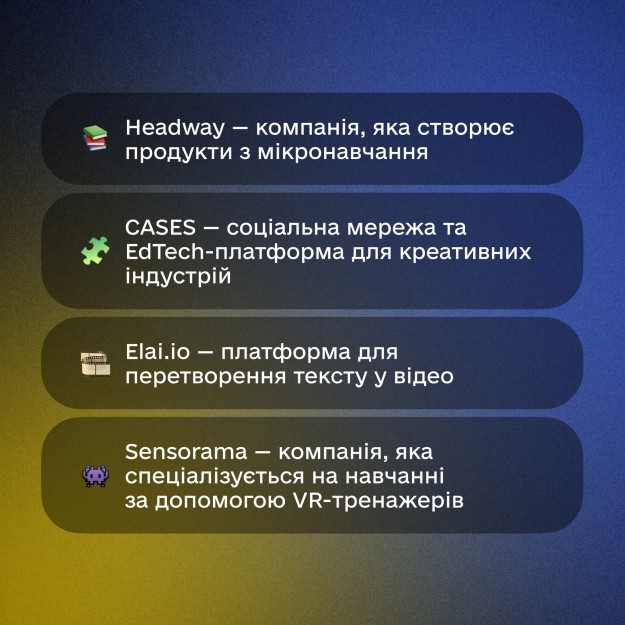 Headway — компанія, яка створює продукти з мікронавчання

CASES — соціальна мережа та EdTech-платформа для креативних індустрій

Elai.io — платформа для перетворення тексту у відео

Sensorama — компанія, яка спеціалізується на навчанні за допомогою VR-тренажерів